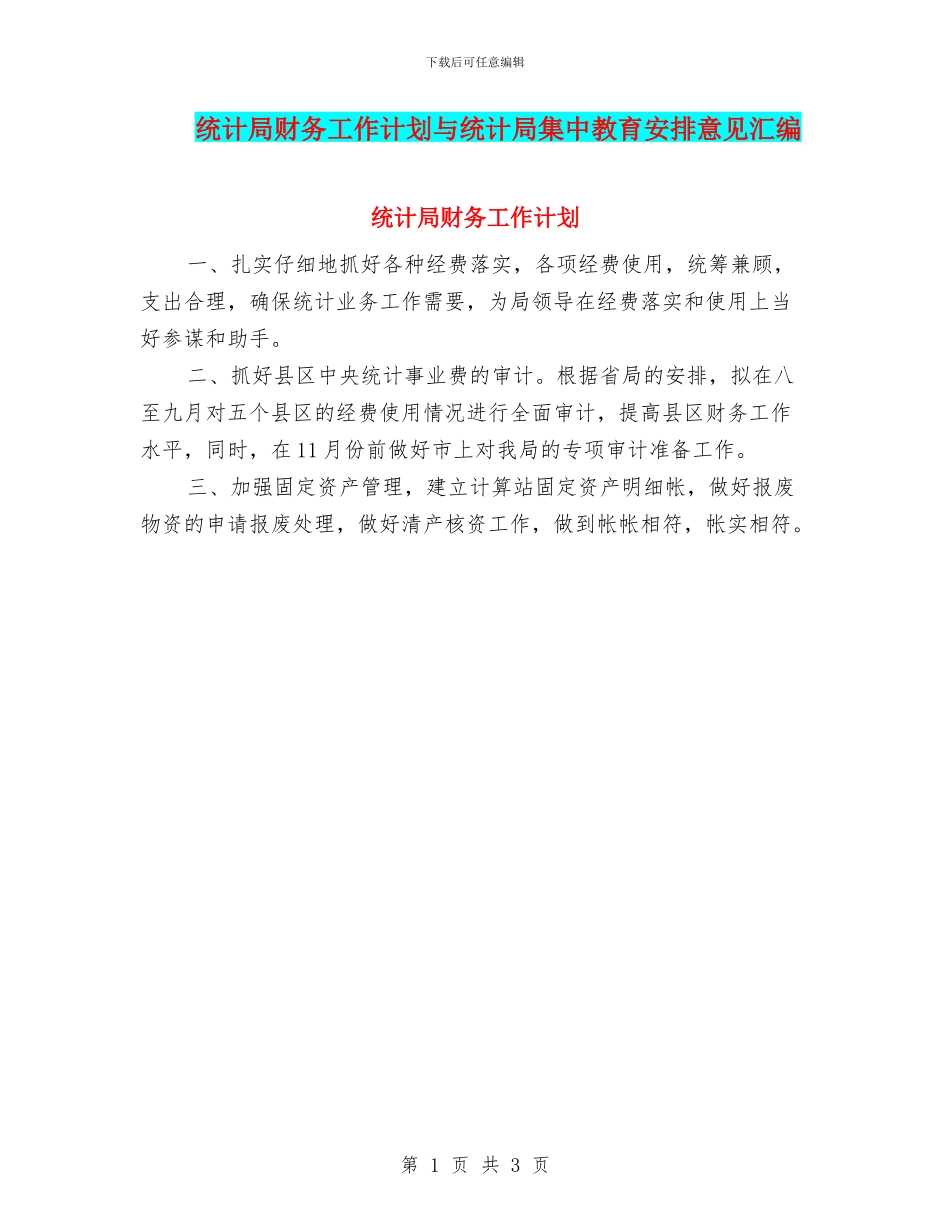 下载后可任意编辑

统计局财务工作计划与统计局集中教育安排意见汇编

统计局财务工作计划

一、扎实仔细地抓好各种经费落实，各项经费使用，统筹兼顾，支出合理，确保统计业务工作需要，为局领导在经费落实和使用上当好参谋和助手。

二、抓好县区中央统计事业费的审计。根据省局的安排，拟在八至九月对五个县区的经费使用情况进行全面审计，提高县区财务工作水平，同时，在11月份前做好市上对我局的专项审计准备工作。

三、加强固定资产管理，建立计算站固定资产明细帐，做好报废物资的申请报废处理，做好清产核资工作，做到帐帐相符，帐实相符。

第 1 页 共 3 页